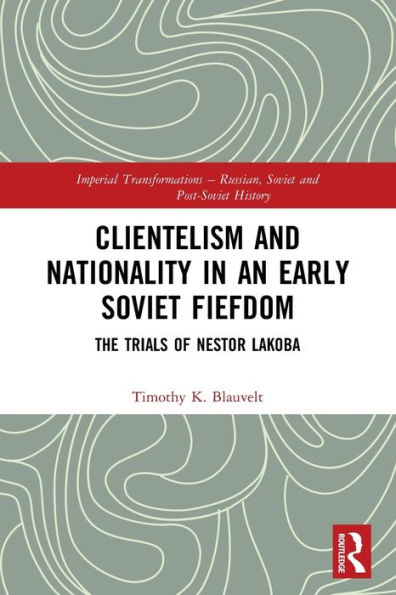 Imperial Transformations – Russian, Soviet and Post-Soviet History

CLIENTELISM AND NATIONALITY IN AN EARLY SOVIET FIEFDOM

THE TRIALS OF NESTOR LAKOBA

Timothy K. Blauvelt

ROUTLEDGE